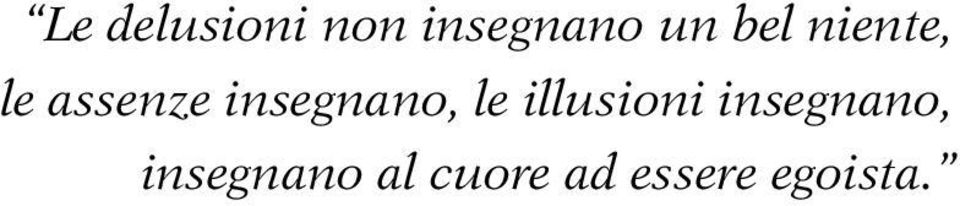 “Le delusioni non insegnano un bel niente, le assenze insegnano, le illusioni insegnano, insegnano al cuore ad essere egoista.”